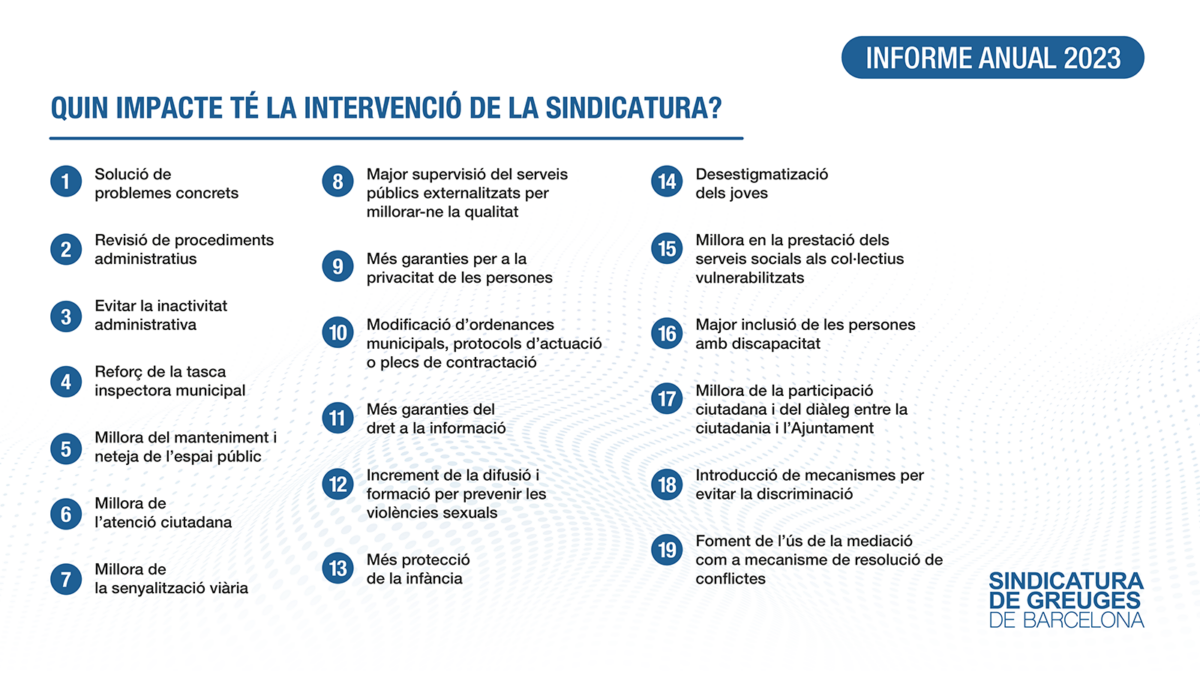 INFORME ANUAL 2023

QUIN IMPACTE TÉ LA INTERVENCIÓ DE LA SINDICATURA?

1 Solució de problemes concrets

2 Revisió de procediments administratius

3 Evitar la inactivitat administrativa

4 Reforç de la tasca inspectora municipal

5 Millora del manteniment i neteja de l'espai públic

6 Millora de l'atenció ciutadana

7 Millora de la senyalització viària

8 Major supervisió del serveis públics externalitzats per millorar-ne la qualitat

9 Més garanties per a la privacitat de les persones

10 Modificació d'ordenances municipals, protocols d'actuació o plecs de contractació

11 Més garanties del dret a la informació

12 Increment de la difusió i formació per prevenir les violències sexuals

13 Més protecció de la infància

14 Desestigmatizació dels joves

15 Millora en la prestació dels serveis socials als col·lectius vulnerabilitzats

16 Major inclusió de les persones amb discapacitat

17 Millora de la participació ciutadana i del diàleg entre la ciutadania i l'Ajuntament

18 Introducció de mecanismes per evitar la discriminació

19 Foment de l'ús de la mediació com a mecanisme de resolució de conflictes

SINDICATURA DE GREUGES DE BARCELONA